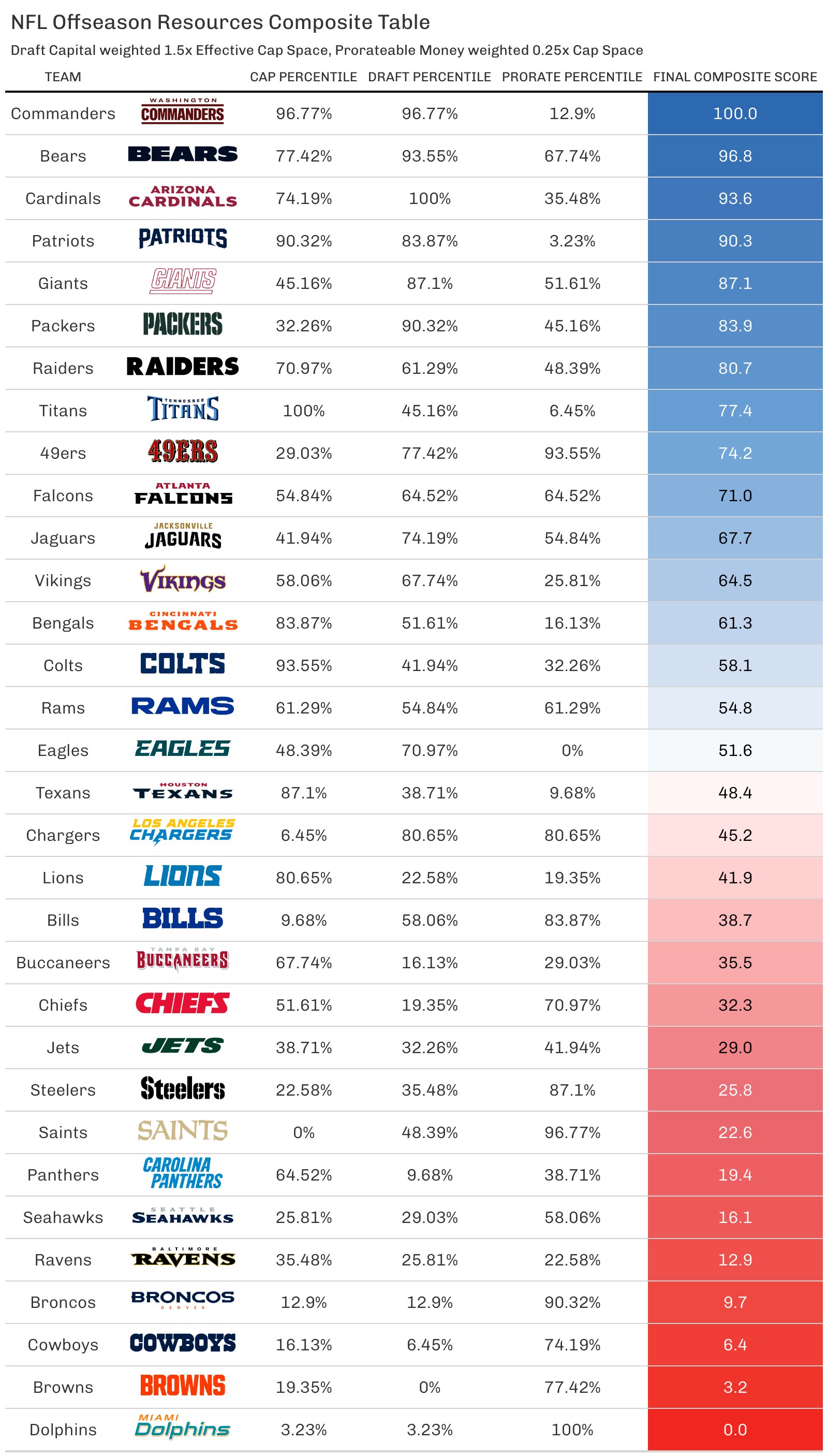 NFL Offseason Resources Composite Table

Draft Capital weighted 1.5x Effective Cap Space, Prorateable Money weighted 0.25x Cap Space

| TEAM | | CAP PERCENTILE | DRAFT PERCENTILE | PRORATE PERCENTILE | FINAL COMPOSITE SCORE |
|---|---|---|---|---|---|
| Commanders | WASHINGTON COMMANDERS | 96.77% | 96.77% | 12.9% | 100.0 |
| Bears | BEARS | 77.42% | 93.55% | 67.74% | 96.8 |
| Cardinals | ARIZONA CARDINALS | 74.19% | 100% | 35.48% | 93.6 |
| Patriots | PATRIOTS | 90.32% | 83.87% | 3.23% | 90.3 |
| Giants | GIANTS | 45.16% | 87.1% | 51.61% | 87.1 |
| Packers | PACKERS | 32.26% | 90.32% | 45.16% | 83.9 |
| Raiders | RAIDERS | 70.97% | 61.29% | 48.39% | 80.7 |
| Titans | TENNESSEE TITANS | 100% | 45.16% | 6.45% | 77.4 |
| 49ers | 49ERS | 29.03% | 77.42% | 93.55% | 74.2 |
| Falcons | ATLANTA FALCONS | 54.84% | 64.52% | 64.52% | 71.0 |
| Jaguars | JACKSONVILLE JAGUARS | 41.94% | 74.19% | 54.84% | 67.7 |
| Vikings | VIKINGS | 58.06% | 67.74% | 25.81% | 64.5 |
| Bengals | CINCINNATI BENGALS | 83.87% | 51.61% | 16.13% | 61.3 |
| Colts | COLTS | 93.55% | 41.94% | 32.26% | 58.1 |
| Rams | RAMS | 61.29% | 54.84% | 61.29% | 54.8 |
| Eagles | EAGLES | 48.39% | 70.97% | 0% | 51.6 |
| Texans | HOUSTON TEXANS | 87.1% | 38.71% | 9.68% | 48.4 |
| Chargers | LOS ANGELES CHARGERS | 6.45% | 80.65% | 80.65% | 45.2 |
| Lions | LIONS | 80.65% | 22.58% | 19.35% | 41.9 |
| Bills | BILLS | 9.68% | 58.06% | 83.87% | 38.7 |
| Buccaneers | TAMPA BAY BUCCANEERS | 67.74% | 16.13% | 29.03% | 35.5 |
| Chiefs | CHIEFS | 51.61% | 19.35% | 70.97% | 32.3 |
| Jets | JETS | 38.71% | 32.26% | 41.94% | 29.0 |
| Steelers | Steelers | 22.58% | 35.48% | 87.1% | 25.8 |
| Saints | SAINTS | 0% | 48.39% | 96.77% | 22.6 |
| Panthers | CAROLINA PANTHERS | 64.52% | 9.68% | 38.71% | 19.4 |
| Seahawks | SEATTLE SEAHAWKS | 25.81% | 29.03% | 58.06% | 16.1 |
| Ravens | BALTIMORE RAVENS | 35.48% | 25.81% | 22.58% | 12.9 |
| Broncos | BRONCOS DENVER | 12.9% | 12.9% | 90.32% | 9.7 |
| Cowboys | COWBOYS | 16.13% | 6.45% | 74.19% | 6.4 |
| Browns | BROWNS | 19.35% | 0% | 77.42% | 3.2 |
| Dolphins | MIAMI Dolphins | 3.23% | 3.23% | 100% | 0.0 |